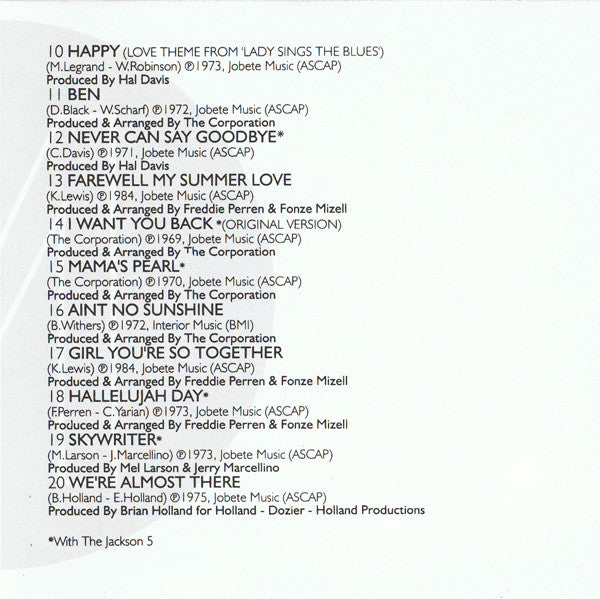 10 HAPPY (LOVE THEME FROM 'LADY SINGS THE BLUES')
(M.Legrand - W.Robinson) ℗1973, Jobete Music (ASCAP)
Produced By Hal Davis
11 BEN
(D.Black - W.Scharf) ℗1972, Jobete Music (ASCAP)
Produced & Arranged By The Corporation
12 NEVER CAN SAY GOODBYE*
(C.Davis) ℗1971, Jobete Music (ASCAP)
Produced By Hal Davis
13 FAREWELL MY SUMMER LOVE
(K.Lewis) ℗1984, Jobete Music (ASCAP)
Produced & Arranged By Freddie Perren & Fonze Mizell
14 I WANT YOU BACK *(ORIGINAL VERSION)
(The Corporation) ℗1969, Jobete Music (ASCAP)
Produced & Arranged By The Corporation
15 MAMA'S PEARL*
(The Corporation) ℗1970, Jobete Music (ASCAP)
Produced & Arranged By The Corporation
16 AINT NO SUNSHINE
(B.Withers) ℗1972, Interior Music (BMI)
Produced & Arranged By The Corporation
17 GIRL YOU'RE SO TOGETHER
(K.Lewis) ℗1984, Jobete Music (ASCAP)
Produced & Arranged By Freddie Perren & Fonze Mizell
18 HALLELUJAH DAY*
(F.Perren - C.Yarian) ℗1973, Jobete Music (ASCAP)
Produced & Arranged By Freddie Perren & Fonze Mizell
19 SKYWRITER*
(M.Larson - J.Marcellino) ℗1973, Jobete Music (ASCAP)
Produced By Mel Larson & Jerry Marcellino
20 WE'RE ALMOST THERE
(B.Holland - E.Holland) ℗1975, Jobete Music (ASCAP)
Produced By Brian Holland for Holland - Dozier - Holland Productions

*With The Jackson 5